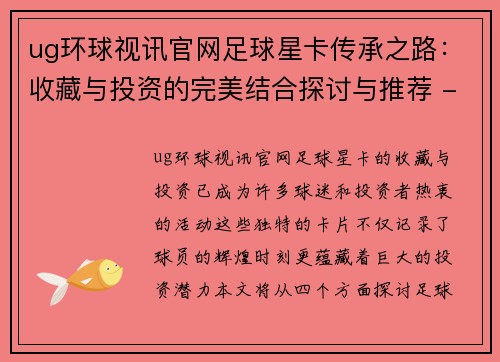 ug环球视讯官网足球星卡传承之路：收藏与投资的完美结合探讨与推荐 -

ug环球视讯官网足球星卡的收藏与投资已成为许多球迷和投资者热衷的活动这些独特的卡片不仅记录了球员的辉煌时刻更蕴藏着巨大的投资潜力本文将从四个方面探讨足球